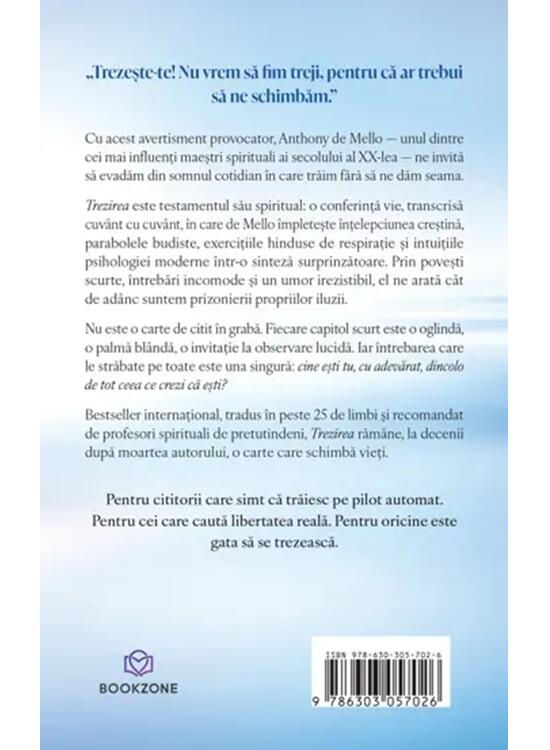 „Trezește-te! Nu vrem să fim treji, pentru că ar trebui să ne schimbăm."

Cu acest avertisment provocator, Anthony de Mello — unul dintre cei mai influenți maeștri spirituali ai secolului al XX-lea — ne invită să evadăm din somnul cotidian în care trăim fără să ne dăm seama.

Trezirea este testamentul său spiritual: o conferință vie, transcrisă cuvânt cu cuvânt, în care de Mello împletește înțelepciunea creștină, parabolele budiste, exercițiile hinduse de respirație și intuițiile psihologiei moderne într-o sinteză surprinzătoare. Prin povești scurte, întrebări incomode și un umor irezistibil, el ne arată cât de adânc suntem prizonierii propriilor iluzii.

Nu este o carte de citit în grabă. Fiecare capitol scurt este o oglindă, o palmă blândă, o invitație la observare lucidă. Iar întrebarea care le străbate pe toate este una singură: cine ești tu, cu adevărat, dincolo de tot ceea ce crezi că ești?

Bestseller internațional, tradus în peste 25 de limbi și recomandat de profesori spirituali de pretutindeni, Trezirea rămâne, la decenii după moartea autorului, o carte care schimbă vieți.

Pentru cititorii care simt că trăiesc pe pilot automat. Pentru cei care caută libertatea reală. Pentru oricine este gata să se trezească.

BOOKZONE

ISBN 978-630-305-702-6

9 786303 057026